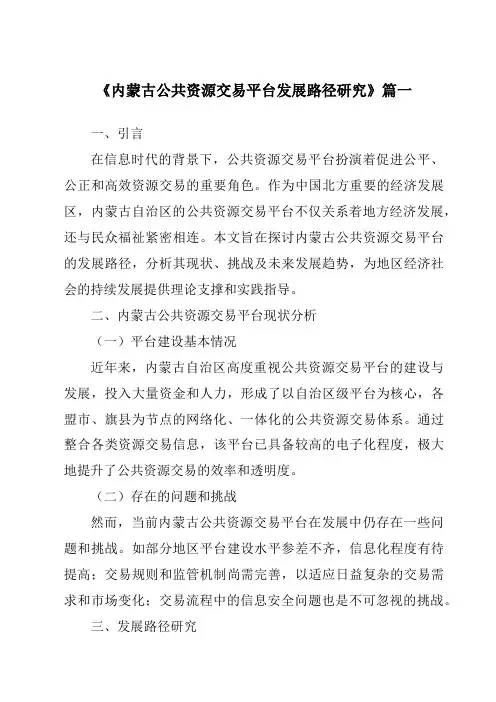 《内蒙古公共资源交易平台发展路径研究》篇一

一、引言

在信息时代的背景下，公共资源交易平台扮演着促进公平、公正和高效资源交易的重要角色。作为中国北方重要的经济发展区，内蒙古自治区的公共资源交易平台不仅关系着地方经济发展，还与民众福祉紧密相连。本文旨在探讨内蒙古公共资源交易平台的发展路径，分析其现状、挑战及未来发展趋势，为地区经济社会的持续发展提供理论支撑和实践指导。

二、内蒙古公共资源交易平台现状分析

（一）平台建设基本情况

近年来，内蒙古自治区高度重视公共资源交易平台的建设与发展，投入大量资金和人力，形成了以自治区级平台为核心，各盟市、旗县为节点的网络化、一体化的公共资源交易体系。通过整合各类资源交易信息，该平台已具备较高的电子化程度，极大地提升了公共资源交易的效率和透明度。

（二）存在的问题和挑战

然而，当前内蒙古公共资源交易平台在发展中仍存在一些问题和挑战。如部分地区平台建设水平参差不齐，信息化程度有待提高；交易规则和监管机制尚需完善，以适应日益复杂的交易需求和市场变化；交易流程中的信息安全问题也是不可忽视的挑战。

三、发展路径研究